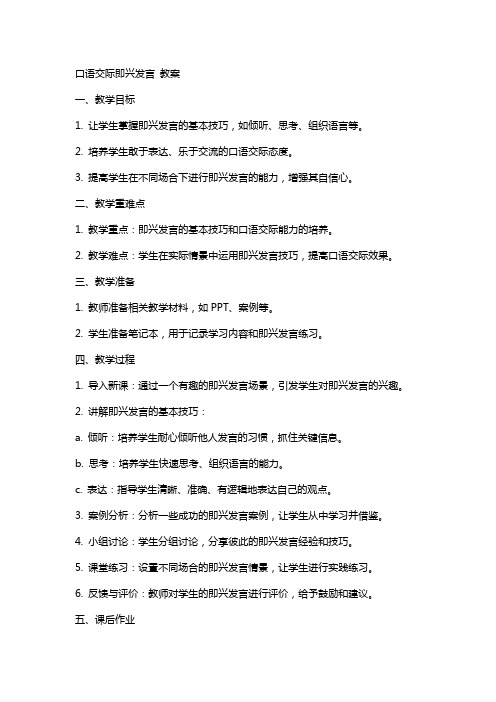 口语交际即兴发言 教案

一、教学目标

1. 让学生掌握即兴发言的基本技巧，如倾听、思考、组织语言等。

2. 培养学生敢于表达、乐于交流的口语交际态度。

3. 提高学生在不同场合下进行即兴发言的能力，增强其自信心。

二、教学重难点

1. 教学重点：即兴发言的基本技巧和口语交际能力的培养。

2. 教学难点：学生在实际情景中运用即兴发言技巧，提高口语交际效果。

三、教学准备

1. 教师准备相关教学材料，如 PPT、案例等。

2. 学生准备笔记本，用于记录学习内容和即兴发言练习。

四、教学过程

1. 导入新课：通过一个有趣的即兴发言场景，引发学生对即兴发言的兴趣。

2. 讲解即兴发言的基本技巧：

a. 倾听：培养学生耐心倾听他人发言的习惯，抓住关键信息。

b. 思考：培养学生快速思考、组织语言的能力。

c. 表达：指导学生清晰、准确、有逻辑地表达自己的观点。

3. 案例分析：分析一些成功的即兴发言案例，让学生从中学习并借鉴。

4. 小组讨论：学生分组讨论，分享彼此的即兴发言经验和技巧。

5. 课堂练习：设置不同场合的即兴发言情景，让学生进行实践练习。

6. 反馈与评价：教师对学生的即兴发言进行评价，给予鼓励和建议。

五、课后作业